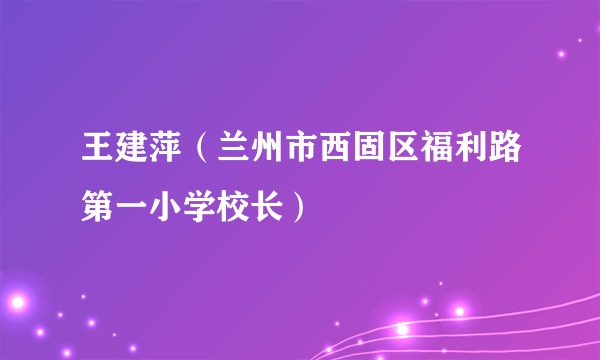 王建萍（兰州市西固区福利路第一小学校长）